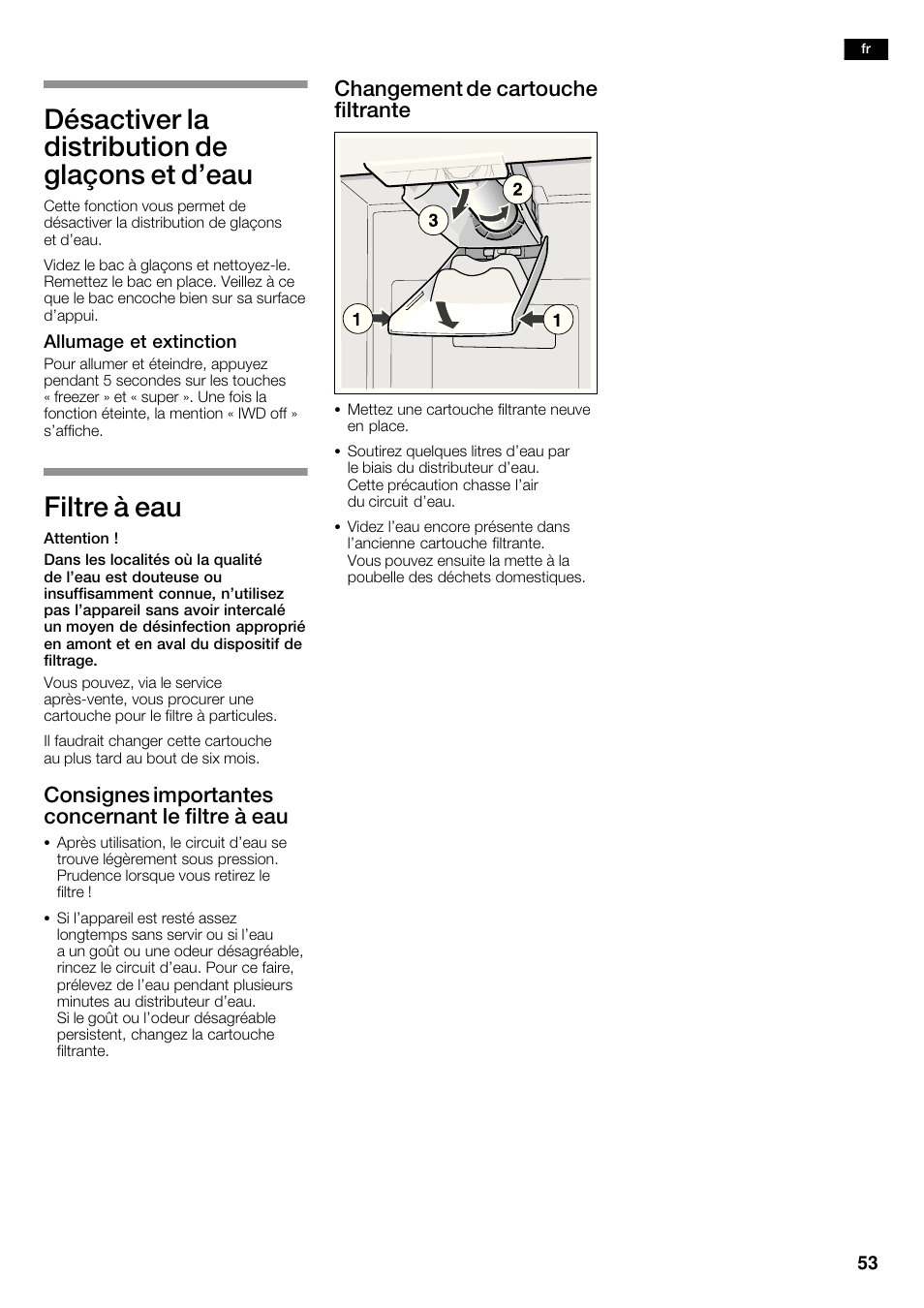 fr

Désactiver la distribution de glaçons et d’eau

Cette fonction vous permet de désactiver la distribution de glaçons et d’eau.

Videz le bac à glaçons et nettoyez-le. Remettez le bac en place. Veillez à ce que le bac encoche bien sur sa surface d’appui.

Allumage et extinction

Pour allumer et éteindre, appuyez pendant 5 secondes sur les touches « freezer » et « super ». Une fois la fonction éteinte, la mention « IWD off » s’affiche.

Filtre à eau

Attention !

Dans les localités où la qualité de l’eau est douteuse ou insuffisamment connue, n’utilisez pas l’appareil sans avoir intercalé un moyen de désinfection approprié en amont et en aval du dispositif de filtrage.

Vous pouvez, via le service après-vente, vous procurer une cartouche pour le filtre à particules.

Il faudrait changer cette cartouche au plus tard au bout de six mois.

Consignes importantes concernant le filtre à eau

• Après utilisation, le circuit d’eau se trouve légèrement sous pression. Prudence lorsque vous retirez le filtre !

• Si l’appareil est resté assez longtemps sans servir ou si l’eau a un goût ou une odeur désagréable, rincez le circuit d’eau. Pour ce faire, prélevez de l’eau pendant plusieurs minutes au distributeur d’eau. Si le goût ou l’odeur désagréable persistent, changez la cartouche filtrante.

Changement de cartouche filtrante

2
3
1
1

• Mettez une cartouche filtrante neuve en place.

• Soutirez quelques litres d’eau par le biais du distributeur d’eau. Cette précaution chasse l’air du circuit d’eau.

• Videz l’eau encore présente dans l’ancienne cartouche filtrante. Vous pouvez ensuite la mette à la poubelle des déchets domestiques.

53